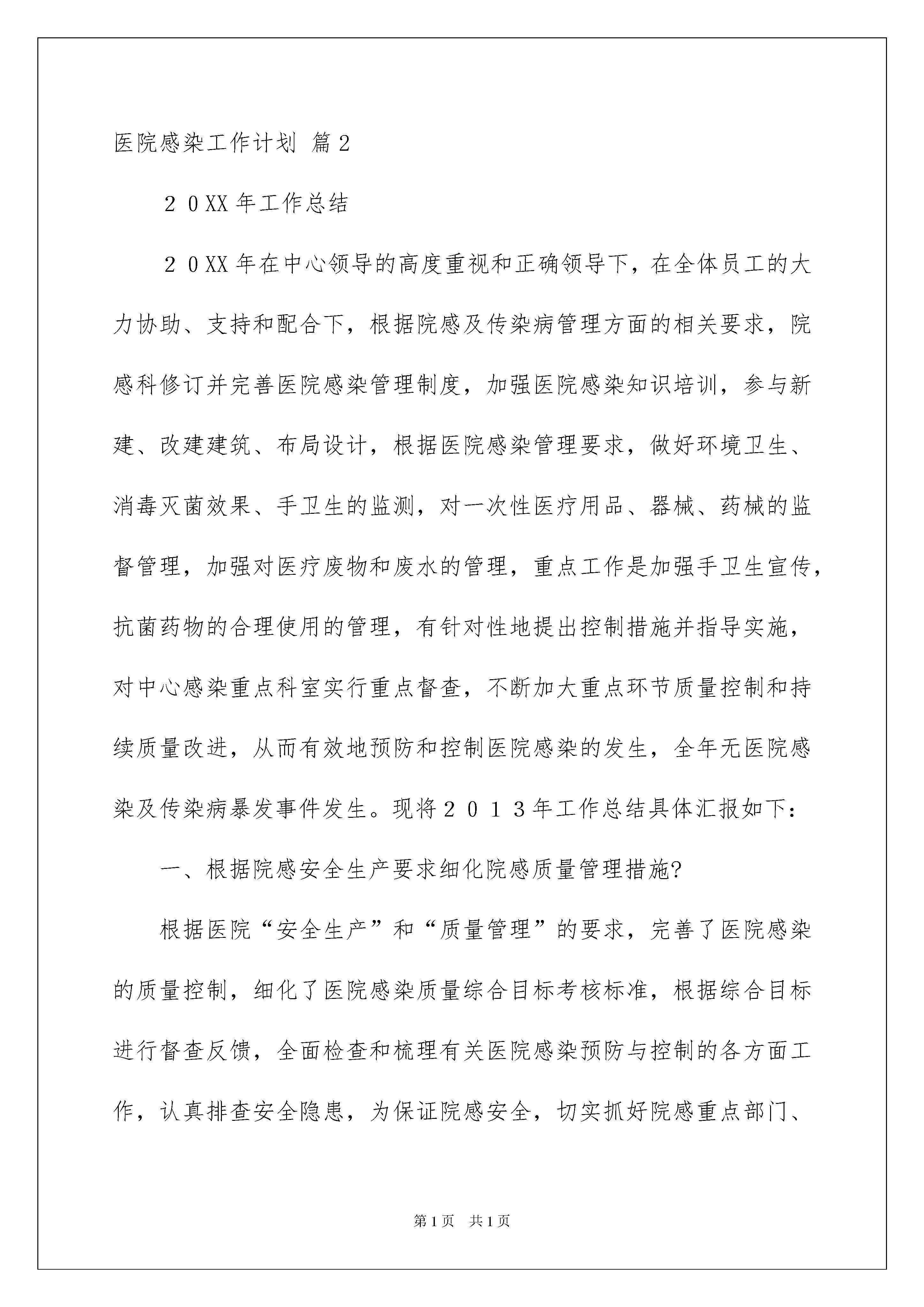 医院感染工作计划 篇2

２０XX年工作总结

２０XX年在中心领导的高度重视和正确领导下，在全体员工的大力协助、支持和配合下，根据院感及传染病管理方面的相关要求，院感科修订并完善医院感染管理制度，加强医院感染知识培训，参与新建、改建建筑、布局设计，根据医院感染管理要求，做好环境卫生、消毒灭菌效果、手卫生的监测，对一次性医疗用品、器械、药械的监督管理，加强对医疗废物和废水的管理，重点工作是加强手卫生宣传，抗菌药物的合理使用的管理，有针对性地提出控制措施并指导实施，对中心感染重点科室实行重点督查，不断加大重点环节质量控制和持续质量改进，从而有效地预防和控制医院感染的发生，全年无医院感染及传染病暴发事件发生。现将２０１３年工作总结具体汇报如下：

一、根据院感安全生产要求细化院感质量管理措施?

根据医院“安全生产”和“质量管理”的要求，完善了医院感染的质量控制，细化了医院感染质量综合目标考核标准，根据综合目标进行督查反馈，全面检查和梳理有关医院感染预防与控制的各方面工作，认真排查安全隐患，为保证院感安全，切实抓好院感重点部门、

第1页　共1页